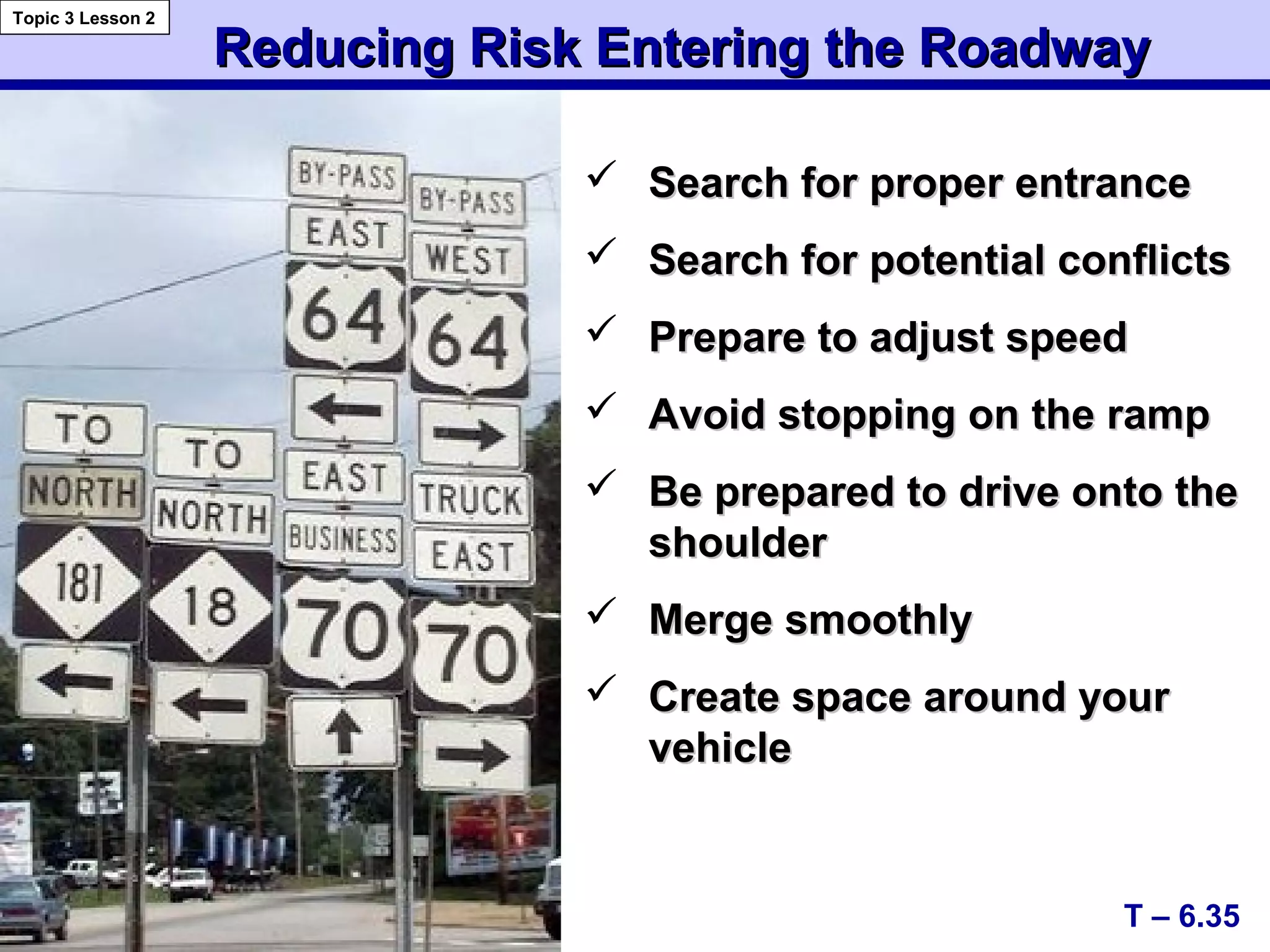 Topic 3 Lesson 2

Reducing Risk Entering the Roadway

TO
NORTH
181

TO
NORTH
18

BY-PASS
EAST
64
EAST
BUSINESS
70

BY-PASS
WEST
64
TRUCK
EAST
70

✓ Search for proper entrance

✓ Search for potential conflicts

✓ Prepare to adjust speed

✓ Avoid stopping on the ramp

✓ Be prepared to drive onto the shoulder

✓ Merge smoothly

✓ Create space around your vehicle

T – 6.35